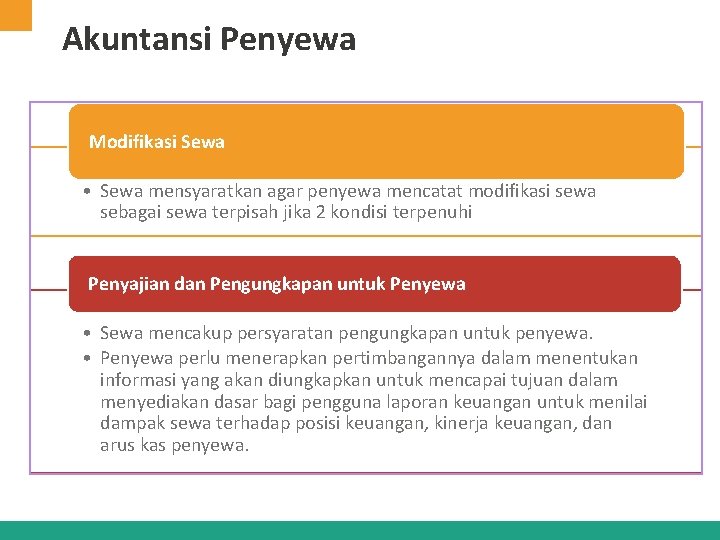 Akuntansi Penyewa

Modifikasi Sewa

• Sewa mensyaratkan agar penyewa mencatat modifikasi sewa sebagai sewa terpisah jika 2 kondisi terpenuhi

Penyajian dan Pengungkapan untuk Penyewa

• Sewa mencakup persyaratan pengungkapan untuk penyewa.
• Penyewa perlu menerapkan pertimbangannya dalam menentukan informasi yang akan diungkapkan untuk mencapai tujuan dalam menyediakan dasar bagi pengguna laporan keuangan untuk menilai dampak sewa terhadap posisi keuangan, kinerja keuangan, dan arus kas penyewa.